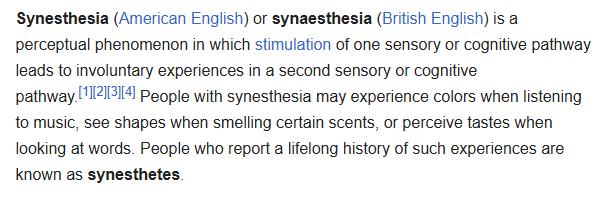 Synesthesia (American English) or synaesthesia (British English) is a perceptual phenomenon in which stimulation of one sensory or cognitive pathway leads to involuntary experiences in a second sensory or cognitive pathway.[1][2][3][4] People with synesthesia may experience colors when listening to music, see shapes when smelling certain scents, or perceive tastes when looking at words. People who report a lifelong history of such experiences are known as synesthetes.